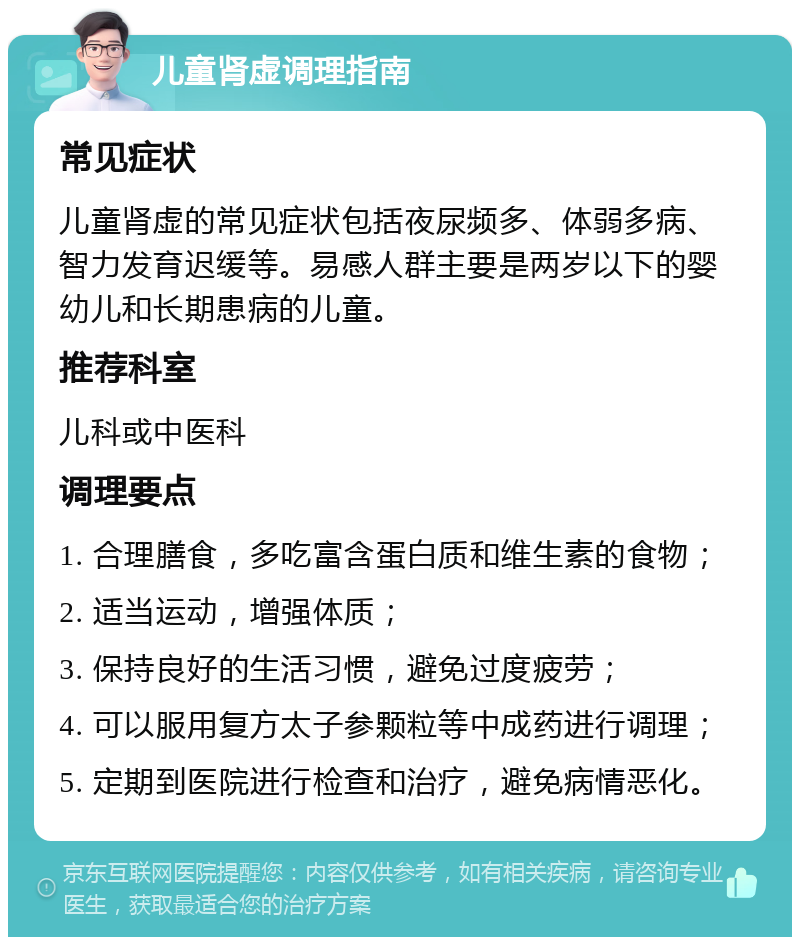 儿童肾虚调理指南

常见症状

儿童肾虚的常见症状包括夜尿频多、体弱多病、智力发育迟缓等。易感人群主要是两岁以下的婴幼儿和长期患病的儿童。

推荐科室

儿科或中医科

调理要点

1. 合理膳食，多吃富含蛋白质和维生素的食物；

2. 适当运动，增强体质；

3. 保持良好的生活习惯，避免过度疲劳；

4. 可以服用复方太子参颗粒等中成药进行调理；

5. 定期到医院进行检查和治疗，避免病情恶化。

京东互联网医院提醒您：内容仅供参考，如有相关疾病，请咨询专业医生，获取最适合您的治疗方案